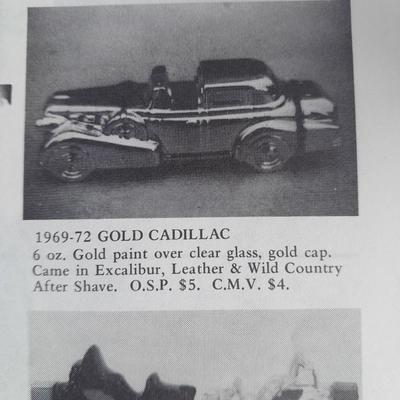 1969-72 GOLD CADILLAC

6 oz. Gold paint over clear glass, gold cap. Came in Excalibur, Leather & Wild Country After Shave. O.S.P. $5. C.M.V. $4.